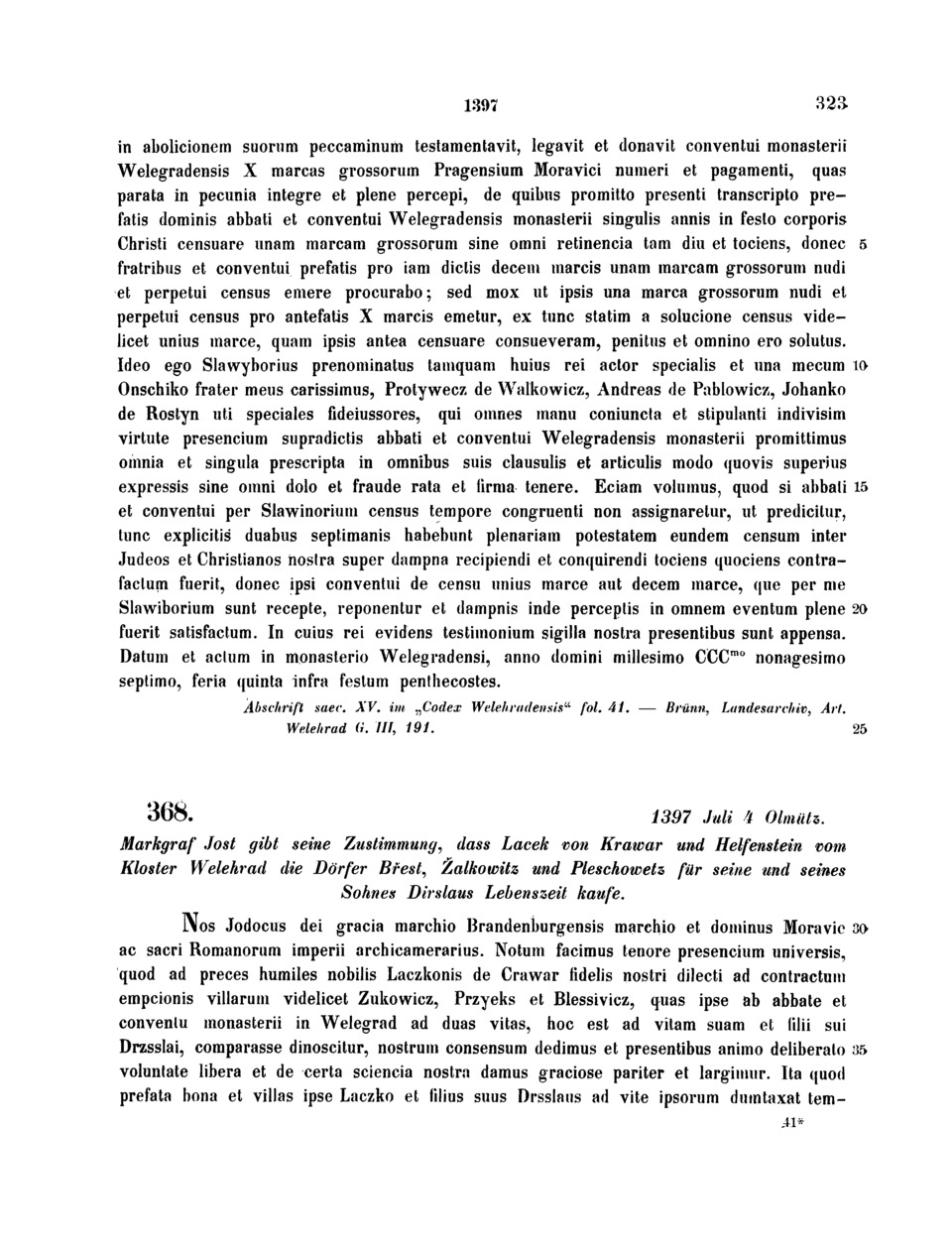 1397 323

in abolicionem suorum peccaminum testamentavit, legavit et donavit conventui monasterii Welegradensis X marcas grossorum Pragensium Moravici numeri et pagamenti, quas parata in pecunia integre et plene percepi, de quibus promitto presenti transcripto prefatis dominis abbati et conventui Welegradensis monasterii singulis annis in festo corporis Christi censuare unam marcam grossorum sine omni retinencia tam diu et tociens, donec 5 fratribus et conventui prefatis pro iam dictis decem marcis unam marcam grossorum nudi et perpetui census emere procurabo; sed mox ut ipsis una marca grossorum nudi et perpetui census pro antefatis X marcis emetur, ex tunc statim a solucione census videlicet unius marce, quam ipsis antea censuare consueveram, penitus et omnino ero solutus. Ideo ego Slawyborius prenominatus tamquam huius rei actor specialis et una mecum 10 Onschiko frater meus carissimus, Protywecz de Walkowicz, Andreas de Pablowicz, Johanko de Rostyn uti speciales fideiussores, qui omnes manu coniuncta et stipulanti indivisim virtute presencium supradictis abbati et conventui Welegradensis monasterii promittimus omnia et singula prescripta in omnibus suis clausulis et articulis modo quovis superius expressis sine omni dolo et fraude rata et firma tenere. Eciam volumus, quod si abbati 15 et conventui per Slawinorium census tempore congruenti non assignaretur, ut predicitur, tunc explicitis duabus septimanis habebunt plenariam potestatem eundem censum inter Judeos et Christianos nostra super dampna recipiendi et conquirendi tociens quociens contrafactum fuerit, donec ipsi conventui de censu unius marce aut decem marce, que per me Slawiborium sunt recepte, reponentur et dampnis inde perceptis in omnem eventum plene 20 fuerit satisfactum. In cuius rei evidens testimonium sigilla nostra presentibus sunt appensa. Datum et actum in monasterio Welegradensi, anno domini millesimo CCC$^{mo}$ nonagesimo septimo, feria quinta infra festum penthecostes.

Abschrift saec. XV. im „Codex Welehradensis“ fol. 41. — Brünn, Landesarchiv, Art. Welehrad G. III, 191. 25

368. 1397 Juli 4 Olmütz.

Markgraf Jost gibt seine Zustimmung, dass Lacek von Krawar und Helfenstein vom Kloster Welehrad die Dörfer Břest, Žalkowitz und Pleschowetz für seine und seines Sohnes Dirslaus Lebenszeit kaufe.

Nos Jodocus dei gracia marchio Brandenburgensis marchio et dominus Moravie 30 ac sacri Romanorum imperii archicamerarius. Notum facimus tenore presencium universis, quod ad preces humiles nobilis Laczkonis de Crawar fidelis nostri dilecti ad contractum empcionis villarum videlicet Zukowicz, Przyeks et Blessivicz, quas ipse ab abbate et conventu monasterii in Welegrad ad duas vitas, hoc est ad vitam suam et filii sui Drzsslai, comparasse dinoscitur, nostrum consensum dedimus et presentibus animo deliberato 35 voluntate libera et de certa sciencia nostra damus graciose pariter et largimur. Ita quod prefata bona et villas ipse Laczko et filius suus Drsslaus ad vite ipsorum dumtaxat tem-

41*